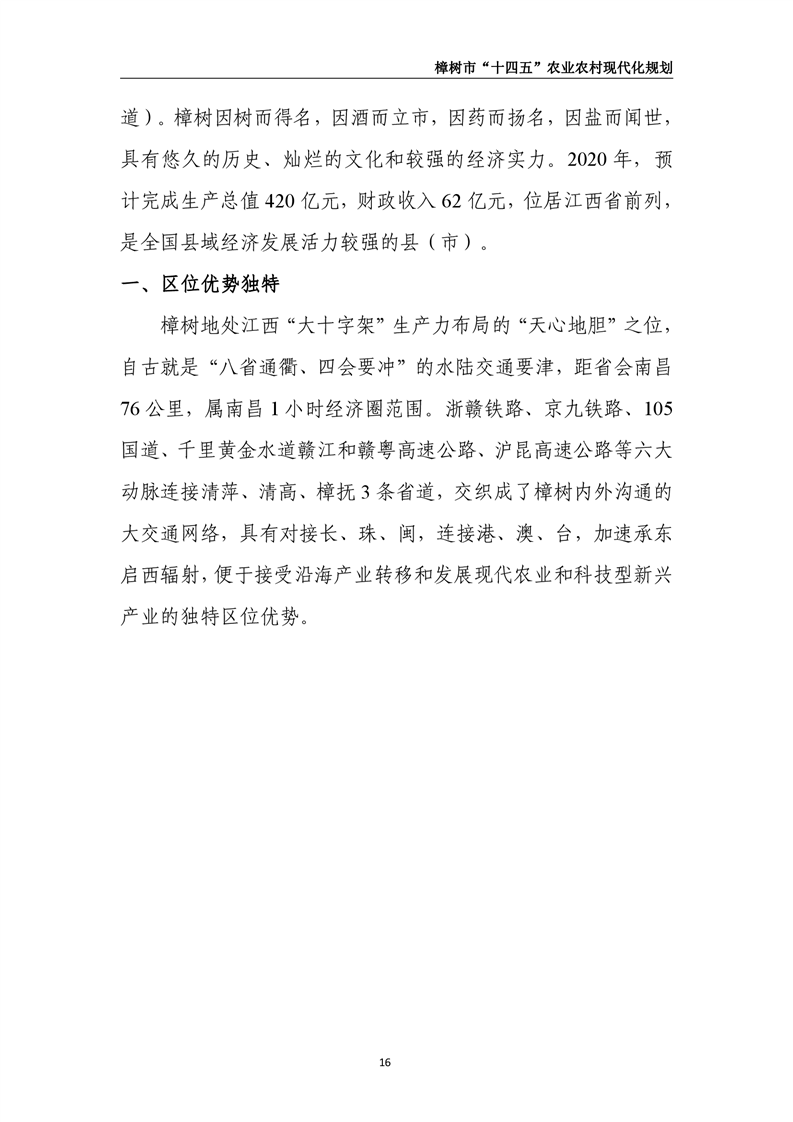 樟树市“十四五”农业农村现代化规划

道）。樟树因树而得名，因酒而立市，因药而扬名，因盐而闻世，具有悠久的历史、灿烂的文化和较强的经济实力。2020 年，预计完成生产总值 420 亿元，财政收入 62 亿元，位居江西省前列，是全国县域经济发展活力较强的县（市）。

一、区位优势独特

樟树地处江西“大十字架”生产力布局的“天心地胆”之位，自古就是“八省通衢、四会要冲”的水陆交通要津，距省会南昌 76 公里，属南昌 1 小时经济圈范围。浙赣铁路、京九铁路、105 国道、千里黄金水道赣江和赣粤高速公路、沪昆高速公路等六大动脉连接清萍、清高、樟抚 3 条省道，交织成了樟树内外沟通的大交通网络，具有对接长、珠、闽，连接港、澳、台，加速承东启西辐射，便于接受沿海产业转移和发展现代农业和科技型新兴产业的独特区位优势。

16